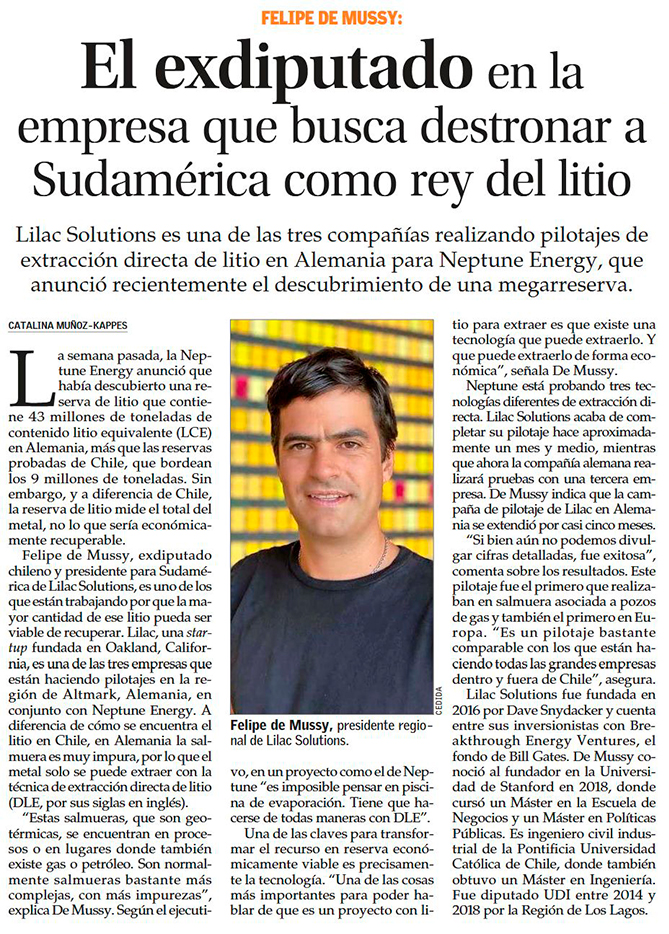 FELIPE DE MUSSY:

El exdiputado en la empresa que busca destronar a Sudamérica como rey del litio

Lilac Solutions es una de las tres compañías realizando pilotajes de extracción directa de litio en Alemania para Neptune Energy, que anunció recientemente el descubrimiento de una megarreserva.

CATALINA MUÑOZ-KAPPES

La semana pasada, la Neptune Energy anunció que había descubierto una reserva de litio que contiene 43 millones de toneladas de contenido litio equivalente (LCE) en Alemania, más que las reservas probadas de Chile, que bordean los 9 millones de toneladas. Sin embargo, y a diferencia de Chile, la reserva de litio mide el total del metal, no lo que sería económicamente recuperable.

Felipe de Mussy, exdiputado chileno y presidente para Sudamérica de Lilac Solutions, es uno de los que están trabajando por que la mayor cantidad de ese litio pueda ser viable de recuperar. Lilac, una startup fundada en Oakland, California, es una de las tres empresas que están haciendo pilotajes en la región de Altmark, Alemania, en conjunto con Neptune Energy. A diferencia de cómo se encuentra el litio en Chile, en Alemania la salmuera es muy impura, por lo que el metal solo se puede extraer con la técnica de extracción directa de litio (DLE, por sus siglas en inglés).

"Estas salmueras, que son geotérmicas, se encuentran en procesos o en lugares donde también existe gas o petróleo. Son normalmente salmueras bastante más complejas, con más impurezas", explica De Mussy. Según el ejecutivo, en un proyecto como el de Neptune "es imposible pensar en piscina de evaporación. Tiene que hacerse de todas maneras con DLE".

Una de las claves para transformar el recurso en reserva económicamente viable es precisamente la tecnología. "Una de las cosas más importantes para poder hablar de que es un proyecto con litio para extraer es que existe una tecnología que puede extraerlo. Y que puede extraerlo de forma económica", señala De Mussy.

Neptune está probando tres tecnologías diferentes de extracción directa. Lilac Solutions acaba de completar su pilotaje hace aproximadamente un mes y medio, mientras que ahora la compañía alemana realizará pruebas con una tercera empresa. De Mussy indica que la campaña de pilotaje de Lilac en Alemania se extendió por casi cinco meses.

"Si bien aún no podemos divulgar cifras detalladas, fue exitosa", comenta sobre los resultados. Este pilotaje fue el primero que realizaban en salmuera asociada a pozos de gas y también el primero en Europa. "Es un pilotaje bastante comparable con los que están haciendo todas las grandes empresas dentro y fuera de Chile", asegura.

Lilac Solutions fue fundada en 2016 por Dave Snydacker y cuenta entre sus inversionistas con Breakthrough Energy Ventures, el fondo de Bill Gates. De Mussy conoció al fundador en la Universidad de Stanford en 2018, donde cursó un Máster en la Escuela de Negocios y un Máster en Políticas Públicas. Es ingeniero civil industrial de la Pontificia Universidad Católica de Chile, donde también obtuvo un Máster en Ingeniería. Fue diputado UDI entre 2014 y 2018 por la Región de Los Lagos.

CEDIDA

Felipe de Mussy, presidente regional de Lilac Solutions.